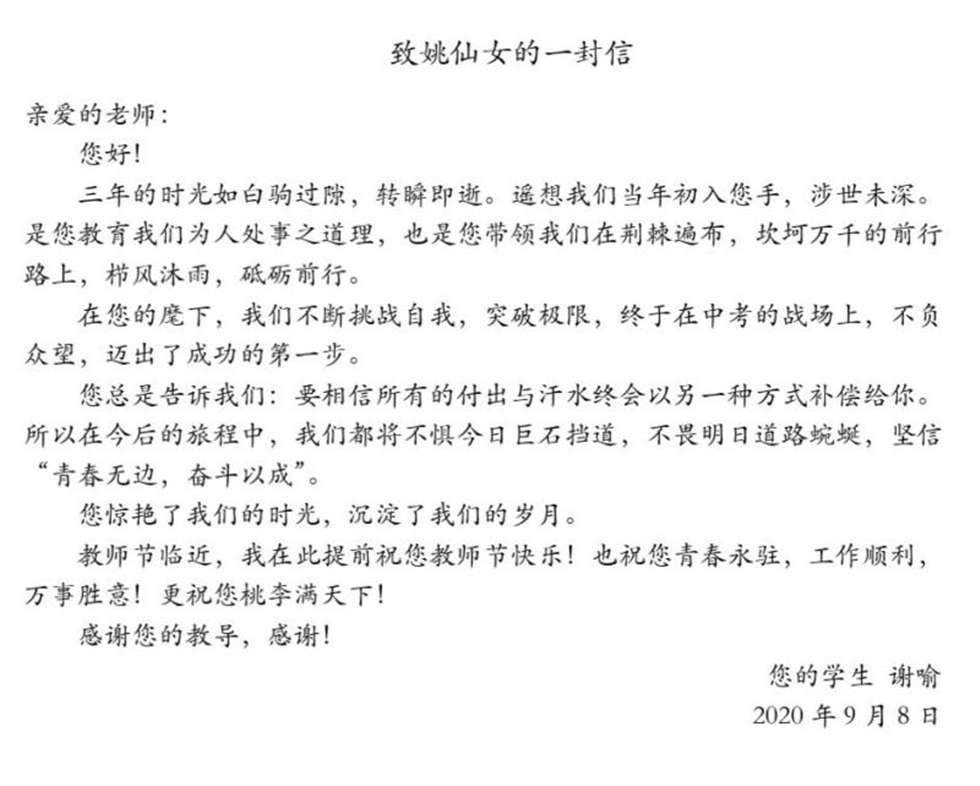 致姚仙女的一封信

亲爱的老师：

您好！

三年的时光如白驹过隙，转瞬即逝。遥想我们当年初入您手，涉世未深。是您教育我们为人处事之道理，也是您带领我们在荆棘遍布，坎坷万千的前行路上，栉风沐雨，砥砺前行。

在您的麾下，我们不断挑战自我，突破极限，终于在中考的战场上，不负众望，迈出了成功的第一步。

您总是告诉我们：要相信所有的付出与汗水终会以另一种方式补偿给你。所以在今后的旅程中，我们都将不惧今日巨石挡道，不畏明日道路蜿蜒，坚信“青春无边，奋斗以成”。

您惊艳了我们的时光，沉淀了我们的岁月。

教师节临近，我在此提前祝您教师节快乐！也祝您青春永驻，工作顺利，万事胜意！更祝您桃李满天下！

感谢您的教导，感谢！

您的学生 谢喻

2020 年 9 月 8 日